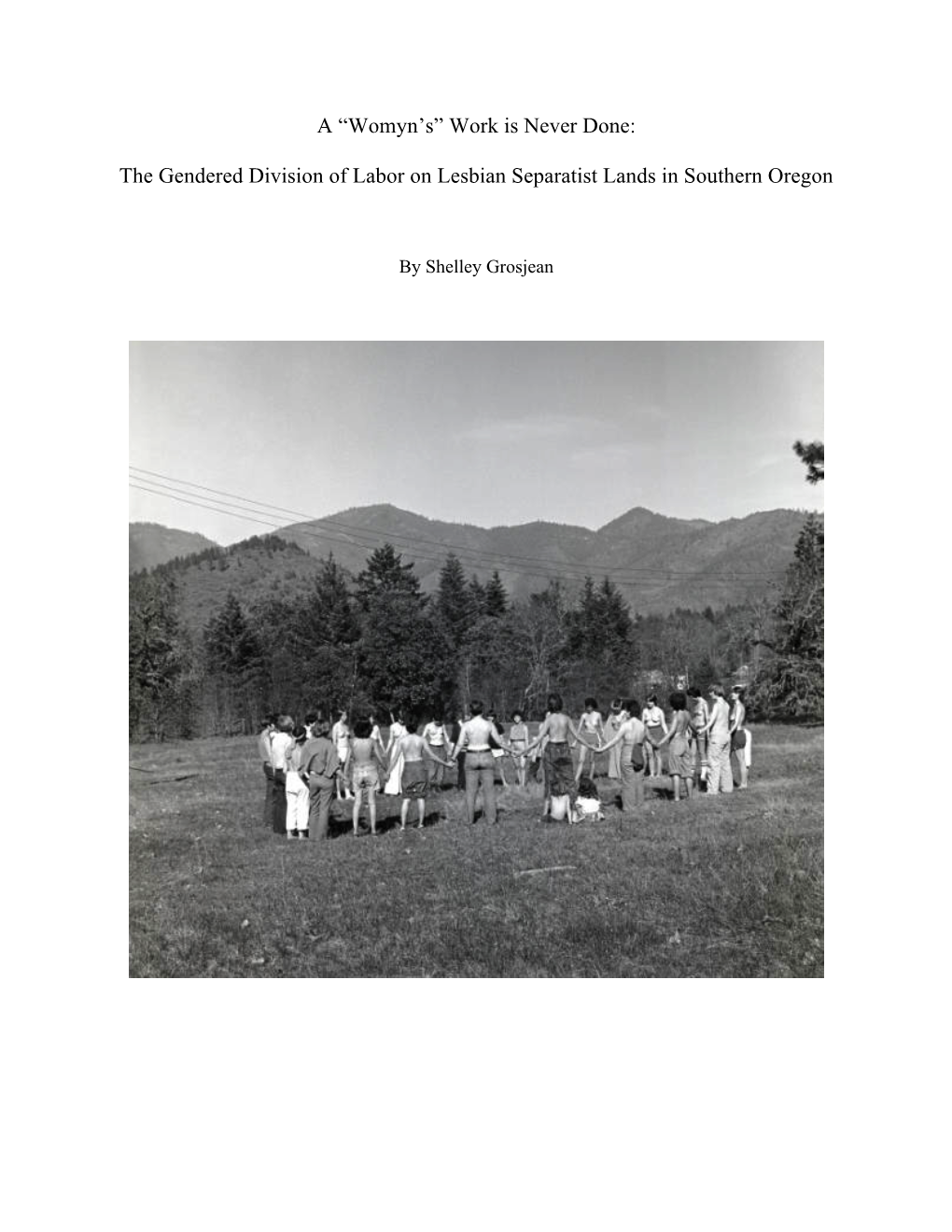 A “Womyn’s” Work is Never Done:

The Gendered Division of Labor on Lesbian Separatist Lands in Southern Oregon

By Shelley Grosjean